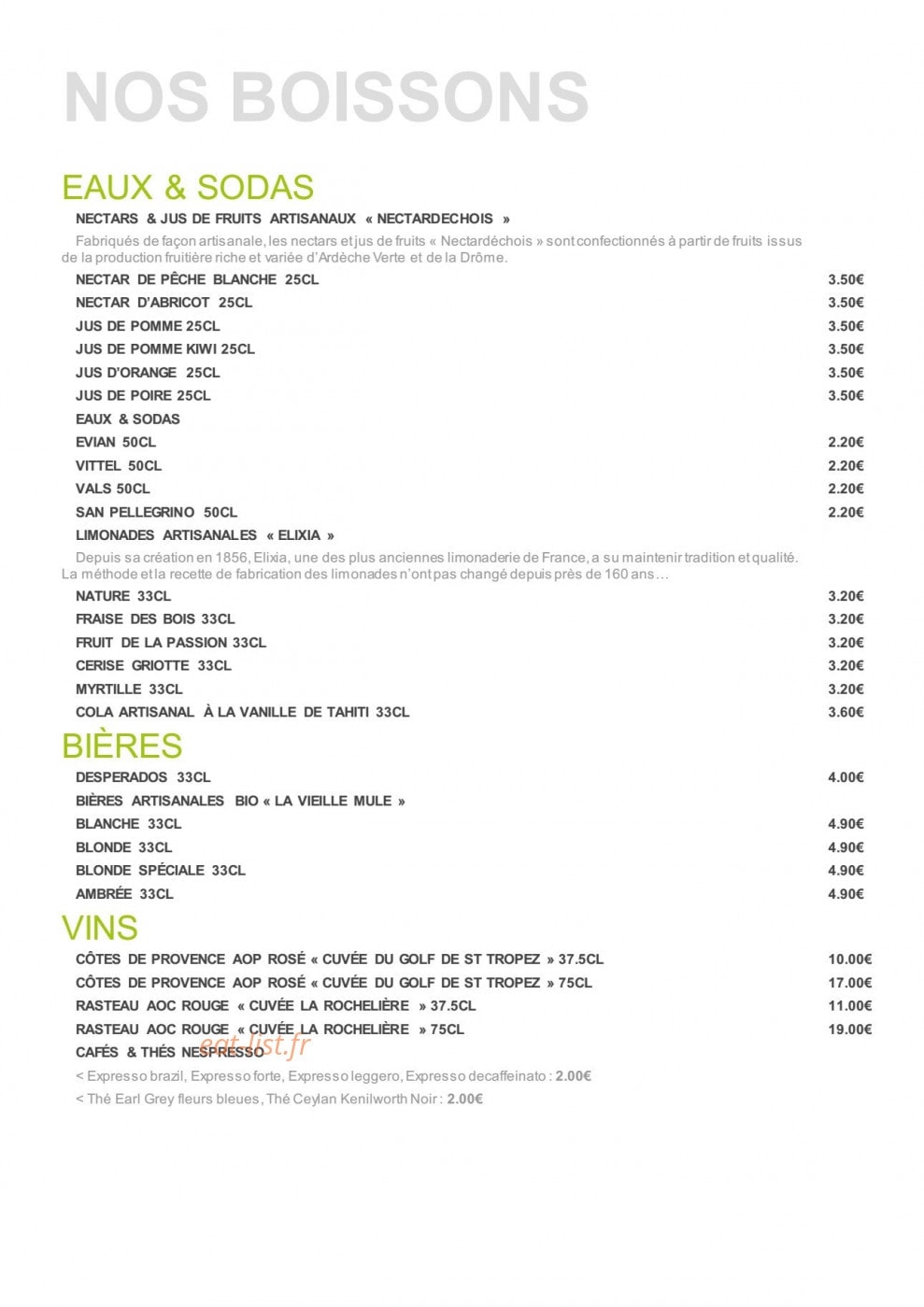 NOS BOISSONS

EAUX & SODAS

NECTARS & JUS DE FRUITS ARTISANAUX « NECTARDECHOIS »

Fabriqués de façon artisanale, les nectars et jus de fruits « Nectardéchois » sont confectionnés à partir de fruits issus de la production fruitière riche et variée d'Ardèche Verte et de la Drôme.

NECTAR DE PÊCHE BLANCHE 25CL 3.50€
NECTAR D'ABRICOT 25CL 3.50€
JUS DE POMME 25CL 3.50€
JUS DE POMME KIWI 25CL 3.50€
JUS D'ORANGE 25CL 3.50€
JUS DE POIRE 25CL 3.50€

EAUX & SODAS
EVIAN 50CL 2.20€
VITTEL 50CL 2.20€
VALS 50CL 2.20€
SAN PELLEGRINO 50CL 2.20€

LIMONADES ARTISANALES « ELIXIA »

Depuis sa création en 1856, Elixia, une des plus anciennes limonaderie de France, a su maintenir tradition et qualité. La méthode et la recette de fabrication des limonades n'ont pas changé depuis près de 160 ans…

NATURE 33CL 3.20€
FRAISE DES BOIS 33CL 3.20€
FRUIT DE LA PASSION 33CL 3.20€
CERISE GRIOTTE 33CL 3.20€
MYRTILLE 33CL 3.20€
COLA ARTISANAL À LA VANILLE DE TAHITI 33CL 3.60€

BIÈRES

DESPERADOS 33CL 4.00€
BIÈRES ARTISANALES BIO « LA VIEILLE MULE »
BLANCHE 33CL 4.90€
BLONDE 33CL 4.90€
BLONDE SPÉCIALE 33CL 4.90€
AMBRÉE 33CL 4.90€

VINS

CÔTES DE PROVENCE AOP ROSÉ « CUVÉE DU GOLF DE ST TROPEZ » 37.5CL 10.00€
CÔTES DE PROVENCE AOP ROSÉ « CUVÉE DU GOLF DE ST TROPEZ » 75CL 17.00€
RASTEAU AOC ROUGE « CUVÉE LA ROCHELIÈRE » 37.5CL 11.00€
RASTEAU AOC ROUGE « CUVÉE LA ROCHELIÈRE » 75CL 19.00€

CAFÉS & THÉS NESPRESSO
< Expresso brazil, Expresso forte, Expresso leggero, Expresso decaffeinato : 2.00€
< Thé Earl Grey fleurs bleues, Thé Ceylan Kenilworth Noir : 2.00€

eat-list.fr